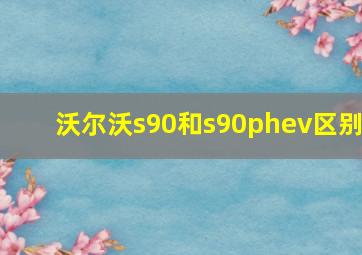 沃尔沃s90和s90phev区别